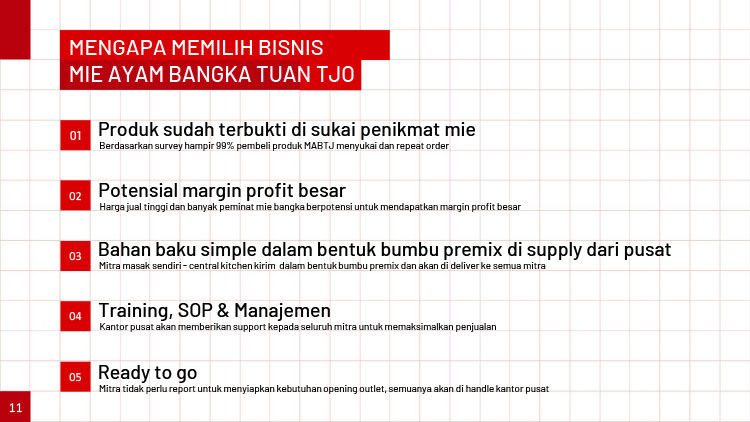 MENGAPA MEMILIH BISNIS
MIE AYAM BANGKA TUAN TJO

01 Produk sudah terbukti di sukai penikmat mie
Berdasarkan survey hampir 99% pembeli produk MABTJ menyukai dan repeat order

02 Potensial margin profit besar
Harga jual tinggi dan banyak peminat mie bangka berpotensi untuk mendapatkan margin profit besar

03 Bahan baku simple dalam bentuk bumbu premix di supply dari pusat
Mitra masak sendiri - central kitchen kirim dalam bentuk bumbu premix dan akan di deliver ke semua mitra

04 Training, SOP & Manajemen
Kantor pusat akan memberikan support kepada seluruh mitra untuk memaksimalkan penjualan

05 Ready to go
Mitra tidak perlu report untuk menyiapkan kebutuhan opening outlet, semuanya akan di handle kantor pusat

11